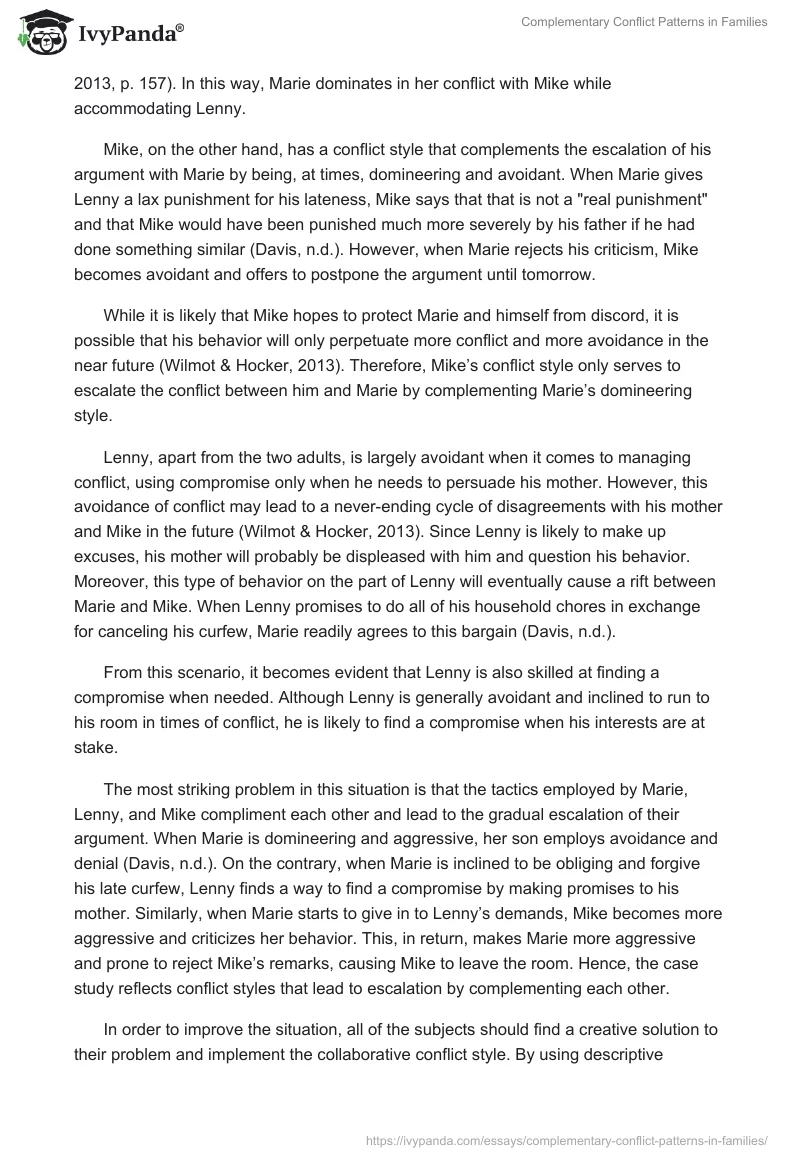 IvyPanda®

Complementary Conflict Patterns in Families

2013, p. 157). In this way, Marie dominates in her conflict with Mike while accommodating Lenny.

Mike, on the other hand, has a conflict style that complements the escalation of his argument with Marie by being, at times, domineering and avoidant. When Marie gives Lenny a lax punishment for his lateness, Mike says that that is not a "real punishment" and that Mike would have been punished much more severely by his father if he had done something similar (Davis, n.d.). However, when Marie rejects his criticism, Mike becomes avoidant and offers to postpone the argument until tomorrow.

While it is likely that Mike hopes to protect Marie and himself from discord, it is possible that his behavior will only perpetuate more conflict and more avoidance in the near future (Wilmot & Hocker, 2013). Therefore, Mike's conflict style only serves to escalate the conflict between him and Marie by complementing Marie's domineering style.

Lenny, apart from the two adults, is largely avoidant when it comes to managing conflict, using compromise only when he needs to persuade his mother. However, this avoidance of conflict may lead to a never-ending cycle of disagreements with his mother and Mike in the future (Wilmot & Hocker, 2013). Since Lenny is likely to make up excuses, his mother will probably be displeased with him and question his behavior. Moreover, this type of behavior on the part of Lenny will eventually cause a rift between Marie and Mike. When Lenny promises to do all of his household chores in exchange for canceling his curfew, Marie readily agrees to this bargain (Davis, n.d.).

From this scenario, it becomes evident that Lenny is also skilled at finding a compromise when needed. Although Lenny is generally avoidant and inclined to run to his room in times of conflict, he is likely to find a compromise when his interests are at stake.

The most striking problem in this situation is that the tactics employed by Marie, Lenny, and Mike compliment each other and lead to the gradual escalation of their argument. When Marie is domineering and aggressive, her son employs avoidance and denial (Davis, n.d.). On the contrary, when Marie is inclined to be obliging and forgive his late curfew, Lenny finds a way to find a compromise by making promises to his mother. Similarly, when Marie starts to give in to Lenny's demands, Mike becomes more aggressive and criticizes her behavior. This, in return, makes Marie more aggressive and prone to reject Mike's remarks, causing Mike to leave the room. Hence, the case study reflects conflict styles that lead to escalation by complementing each other.

In order to improve the situation, all of the subjects should find a creative solution to their problem and implement the collaborative conflict style. By using descriptive

https://ivypanda.com/essays/complementary-conflict-patterns-in-families/